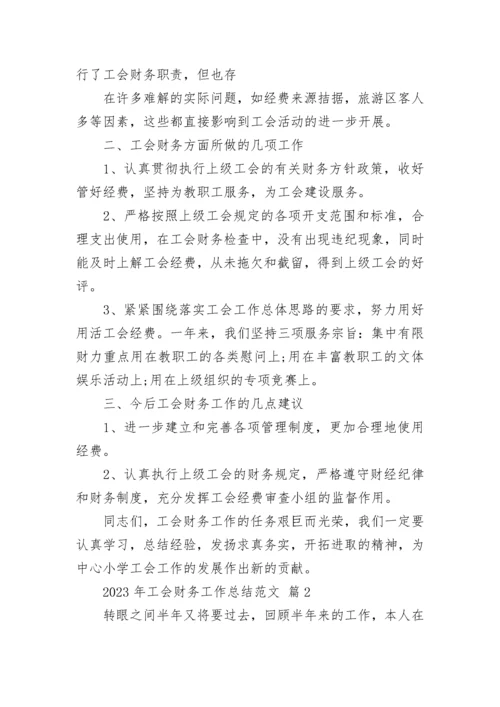 行了工会财务职责，但也存

在许多难解的实际问题，如经费来源拮据，旅游区客人多等因素，这些都直接影响到工会活动的进一步开展。

二、工会财务方面所做的几项工作

1、认真贯彻执行上级工会的有关财务方针政策，收好管好经费，坚持为教职工服务，为工会建设服务。

2、严格按照上级工会规定的各项开支范围和标准，合理支出使用，在工会财务检查中，没有出现违纪现象，同时能及时上解工会经费，从未拖欠和截留，得到上级工会的好评。

3、紧紧围绕落实工会工作总体思路的要求，努力用好用活工会经费。一年来，我们坚持三项服务宗旨：集中有限财力重点用在教职工的各类慰问上;用在丰富教职工的文体娱乐活动上;用在上级组织的专项竞赛上。

三、今后工会财务工作的几点建议

1、进一步建立和完善各项管理制度，更加合理地使用经费。

2、认真执行上级工会的财务规定，严格遵守财经纪律和财务制度，充分发挥工会经费审查小组的监督作用。

同志们，工会财务工作的任务艰巨而光荣，我们一定要认真学习，总结经验，发扬求真务实，开拓进取的精神，为中心小学工会工作的发展作出新的贡献。

2023 年工会财务工作总结范文 篇 2

转眼之间半年又将要过去，回顾半年来的工作，本人在